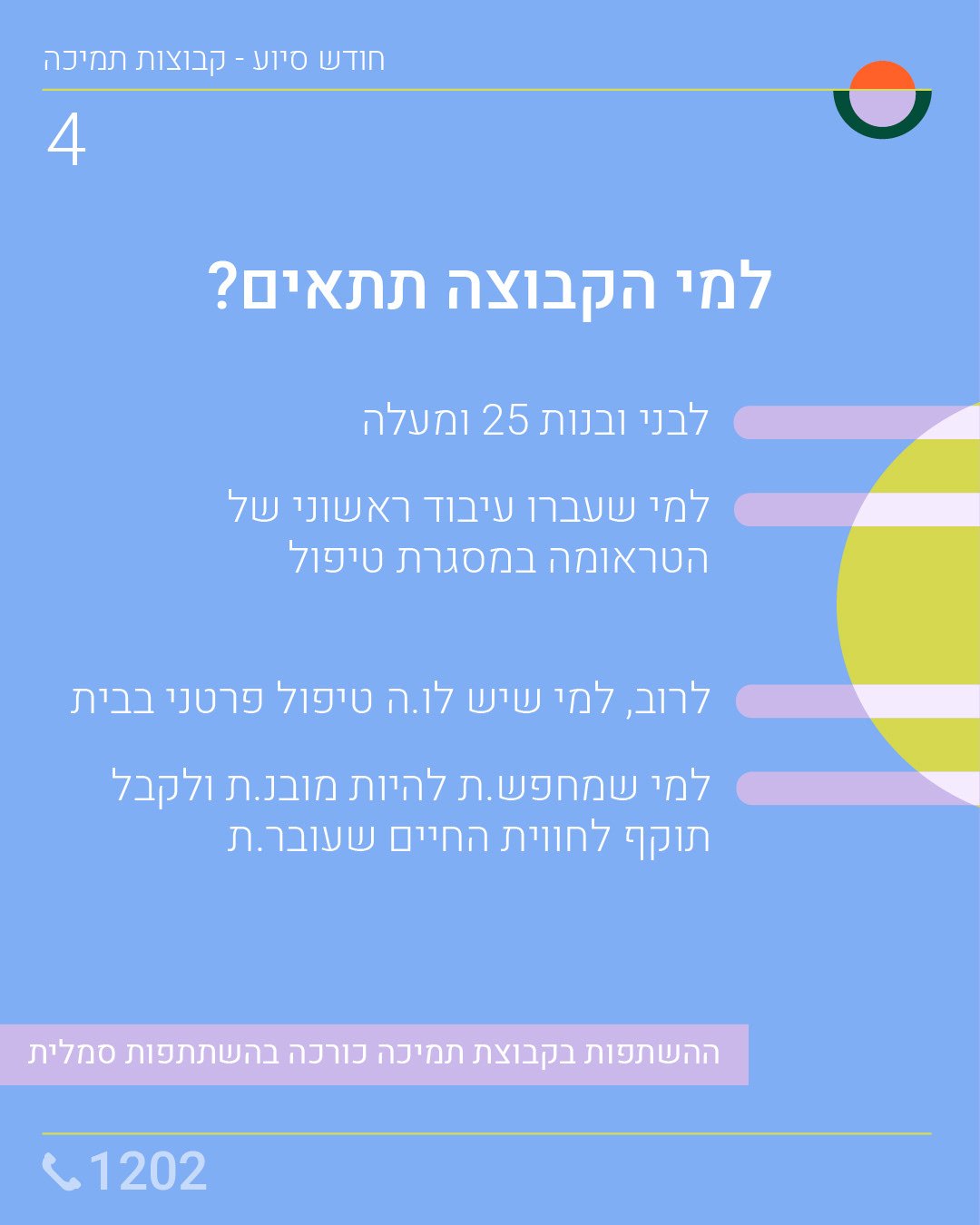 חודש סיוע - קבוצות תמיכה

4

למי הקבוצה תתאים?

לבני ובנות 25 ומעלה

למי שעברו עיבוד ראשוני של הטראומה במסגרת טיפול

לרוב, למי שיש לו.ה טיפול פרטני בבית

למי שמחפש.ת להיות מובנ.ת ולקבל תוקף לחווית החיים שעובר.ת

ההשתפות בקבוצת תמיכה כורכה בהשתתפות סמלית

1202